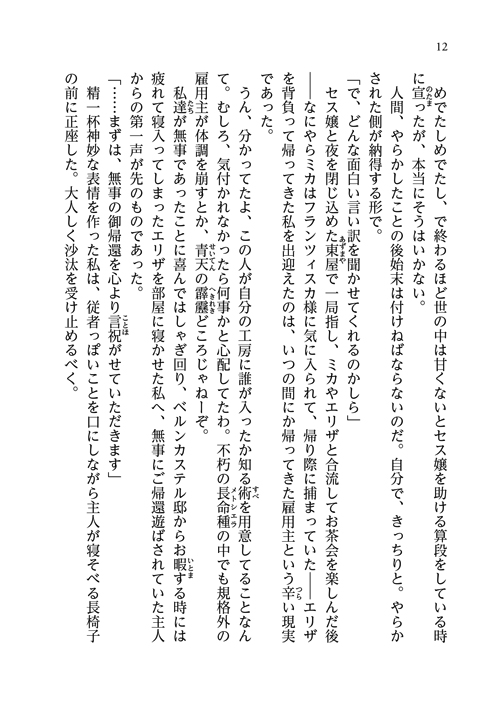 12

めでたしめでたし、で終わるほど世の中は甘くないとセス嬢を助ける算段をしている時に宣ったが、本当にそうはいかない。

人間、やらかしたことの後始末は付けねばならないのだ。自分で、きっちりと。やらかされた側が納得する形で。

「で、どんな面白い言い訳を聞かせてくれるのかしら」

セス嬢と夜を閉じ込めた東屋で一局指し、ミカやエリザと合流してお茶会を楽しんだ後――なにやらミカはフランツィスカ様に気に入られて、帰り際に捕まっていた――エリザを背負って帰ってきた私を出迎えたのは、いつの間にか帰ってきた雇用主という辛い現実であった。

うん、分かってたよ、この人が自分の工房に誰が入ったか知る術を用意してることなんて。むしろ、気付かれなかったら何事かと心配してたわ。不朽の長命種の中でも規格外の雇用主が体調を崩すとか、青天の霹靂どころじゃねーぞ。

私達が無事であったことに喜んではしゃぎ回り、ベルンカステル邸からお暇する時には疲れて寝入ってしまったエリザを部屋に寝かせた私へ、無事にご帰還遊ばされていた主人からの第一声が先のものであった。

「……まずは、無事の御帰還を心より言祝がせていただきます」

精一杯神妙な表情を作った私は、従者っぽいことを口にしながら主人が寝そべる長椅子の前に正座した。大人しく沙汰を受け止めるべく。